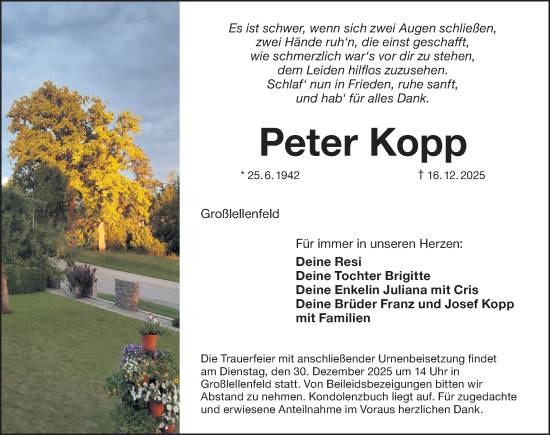 Es ist schwer, wenn sich zwei Augen schließen,
zwei Hände ruh'n, die einst geschafft,
wie schmerzlich war's vor dir zu stehen,
dem Leiden hilflos zuzusehen.
Schlaf' nun in Frieden, ruhe sanft,
und hab' für alles Dank.

Peter Kopp

* 25. 6. 1942 † 16. 12. 2025

Großlellenfeld

Für immer in unseren Herzen:

Deine Resi
Deine Tochter Brigitte
Deine Enkelin Juliana mit Cris
Deine Brüder Franz und Josef Kopp
mit Familien

Die Trauerfeier mit anschließender Urnenbeisetzung findet am Dienstag, den 30. Dezember 2025 um 14 Uhr in Großlellenfeld statt. Von Beileidsbezeigungen bitten wir Abstand zu nehmen. Kondolenzbuch liegt auf. Für zugedachte und erwiesene Anteilnahme im Voraus herzlichen Dank.